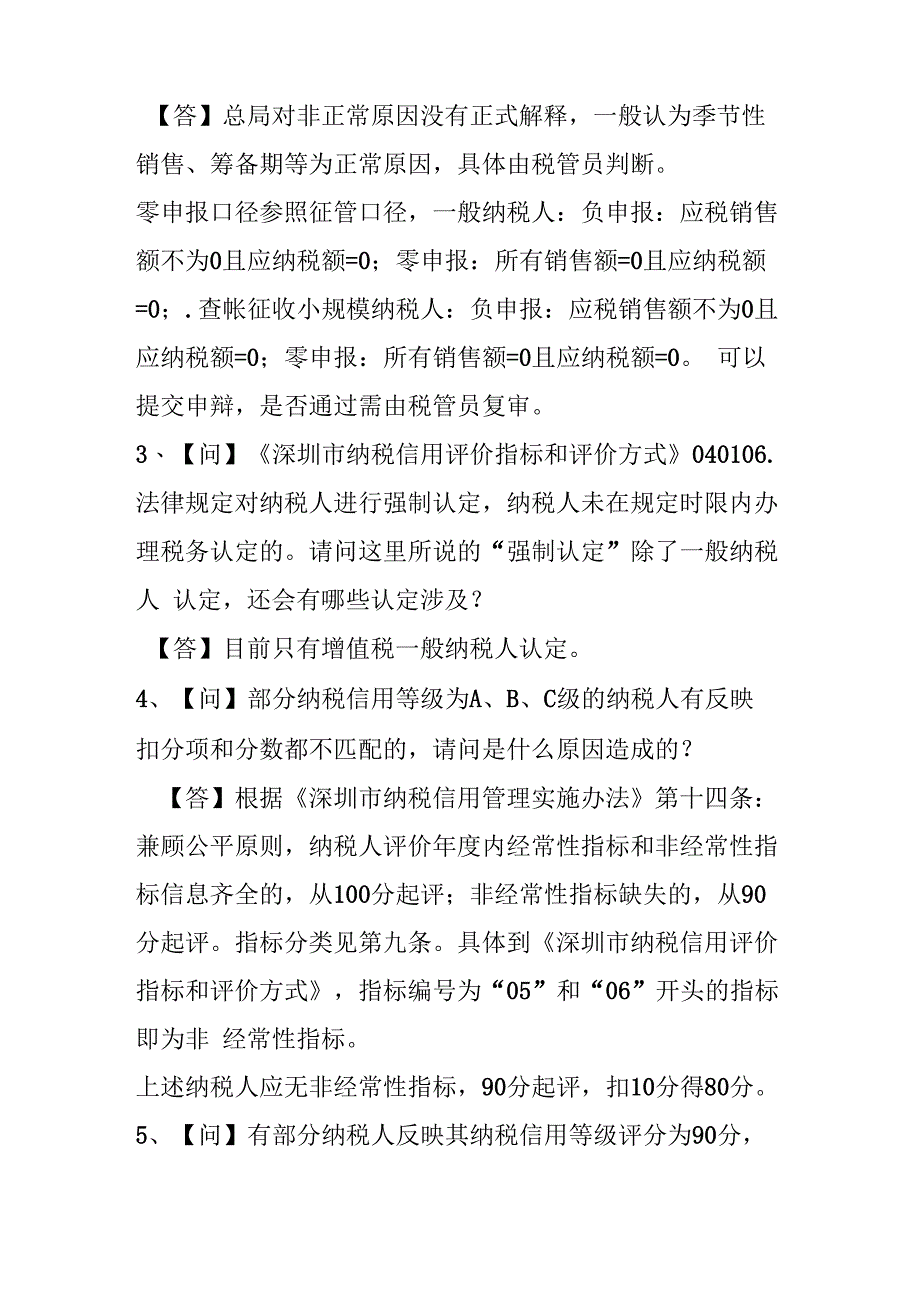 【答】总局对非正常原因没有正式解释，一般认为季节性销售、筹备期等为正常原因，具体由税管员判断。

零申报口径参照征管口径，一般纳税人：负申报：应税销售额不为0且应纳税额=0；零申报：所有销售额=0且应纳税额=0；.查帐征收小规模纳税人：负申报：应税销售额不为0且应纳税额=0；零申报：所有销售额=0且应纳税额=0。 可以提交申辩，是否通过需由税管员复审。

3、【问】《深圳市纳税信用评价指标和评价方式》040106.法律规定对纳税人进行强制认定，纳税人未在规定时限内办理税务认定的。请问这里所说的“强制认定”除了一般纳税人 认定，还会有哪些认定涉及？

【答】目前只有增值税一般纳税人认定。

4、【问】部分纳税信用等级为A、B、C级的纳税人有反映扣分项和分数都不匹配的，请问是什么原因造成的？

【答】根据《深圳市纳税信用管理实施办法》第十四条：兼顾公平原则，纳税人评价年度内经常性指标和非经常性指标信息齐全的，从100分起评；非经常性指标缺失的，从90分起评。指标分类见第九条。具体到《深圳市纳税信用评价指标和评价方式》，指标编号为“05”和“06”开头的指标即为非 经常性指标。

上述纳税人应无非经常性指标，90分起评，扣10分得80分。

5、【问】有部分纳税人反映其纳税信用等级评分为90分，